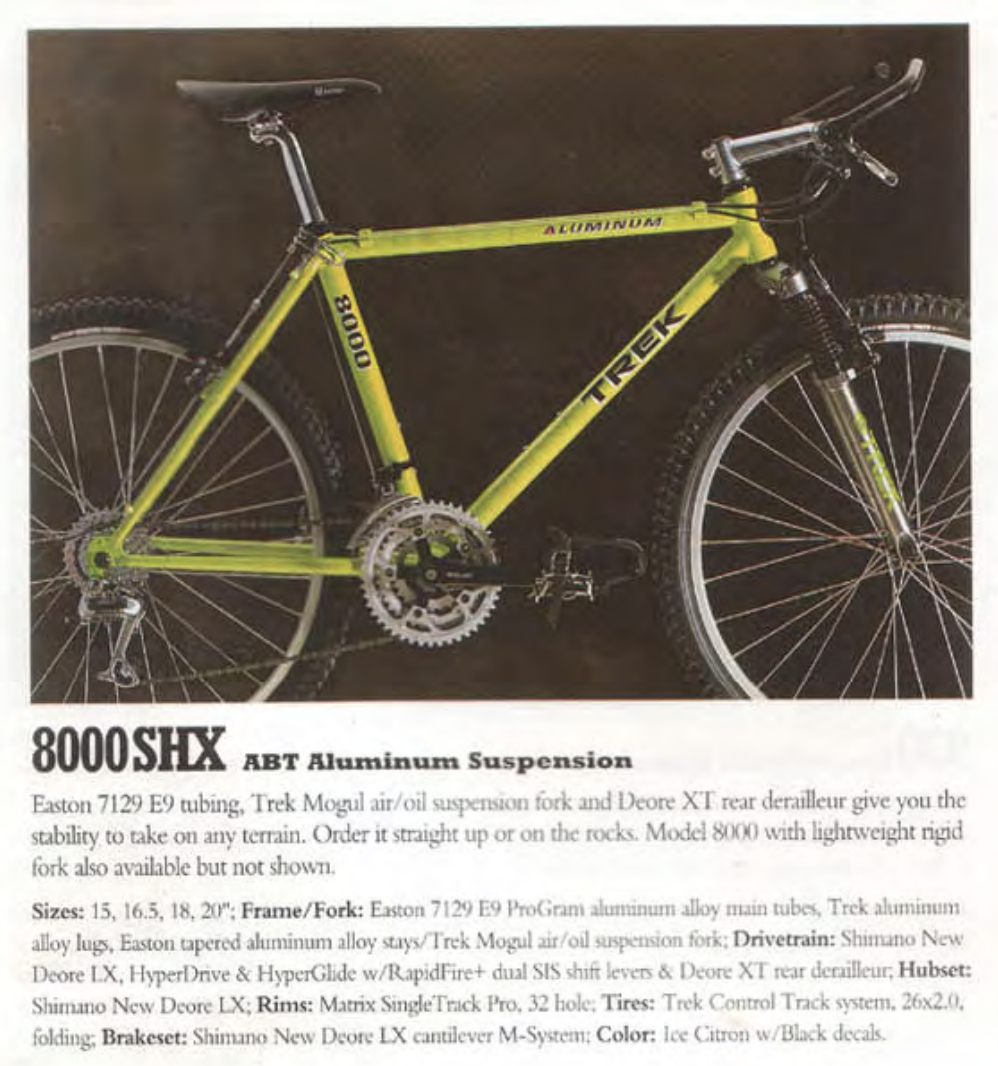 ALUMINUM

8000

TREK

TREK

8000SHX ABT Aluminum Suspension

Easton 7129 E9 tubing, Trek Mogul air/oil suspension fork and Deore XT rear derailleur give you the stability to take on any terrain. Order it straight up or on the rocks. Model 8000 with lightweight rigid fork also available but not shown.

Sizes: 15, 16.5, 18, 20"; Frame/Fork: Easton 7129 E9 ProGram aluminum alloy main tubes, Trek aluminum alloy lugs, Easton tapered aluminum alloy stays/Trek Mogul air/oil suspension fork; Drivetrain: Shimano New Deore LX, HyperDrive & HyperGlide w/RapidFire+ dual SIS shift levers & Deore XT rear derailleur; Hubset: Shimano New Deore LX; Rims: Matrix SingleTrack Pro, 32 hole; Tires: Trek Control Track system, 26x2.0, folding; Brakeset: Shimano New Deore LX cantilever M-System; Color: Ice Citron w/Black decals.